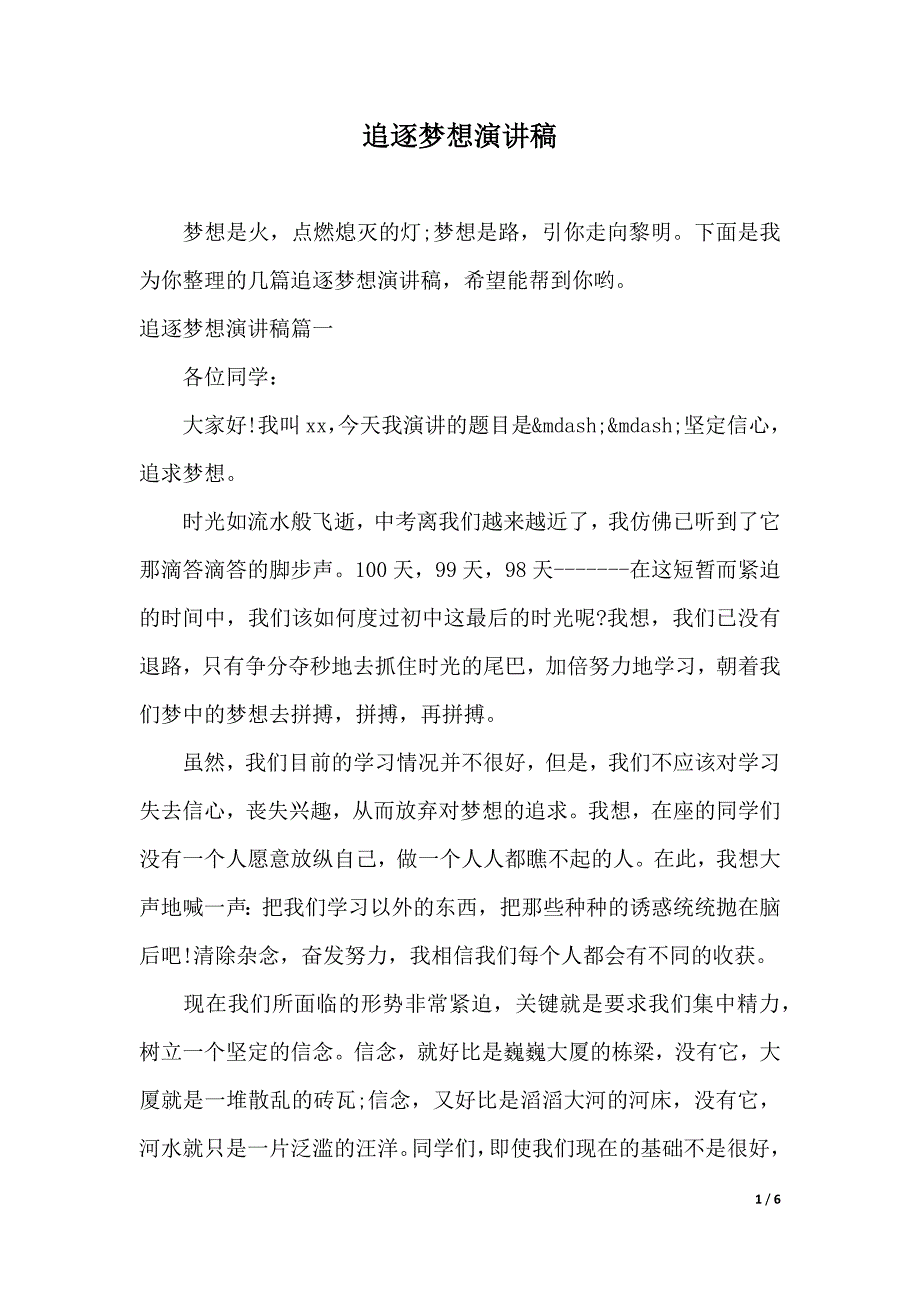 追逐梦想演讲稿

梦想是火，点燃熄灭的灯;梦想是路，引你走向黎明。下面是我为你整理的几篇追逐梦想演讲稿，希望能帮到你哟。

追逐梦想演讲稿篇一

各位同学：

大家好!我叫xx,今天我演讲的题目是&mdash;&mdash;坚定信心，追求梦想。

时光如流水般飞逝，中考离我们越来越近了，我仿佛已听到了它那滴答滴答的脚步声。100天，99天，98天-------在这短暂而紧迫的时间中，我们该如何度过初中这最后的时光呢?我想，我们已没有退路，只有争分夺秒地去抓住时光的尾巴，加倍努力地学习，朝着我们梦中的梦想去拼搏，拼搏，再拼搏。

虽然，我们目前的学习情况并不很好，但是，我们不应该对学习失去信心，丧失兴趣，从而放弃对梦想的追求。我想，在座的同学们没有一个人愿意放纵自己，做一个人人都瞧不起的人。在此，我想大声地喊一声：把我们学习以外的东西，把那些种种的诱惑统统抛在脑后吧!清除杂念，奋发努力，我相信我们每个人都会有不同的收获。

现在我们所面临的形势非常紧迫，关键就是要求我们集中精力，树立一个坚定的信念。信念，就好比是巍巍大厦的栋梁，没有它，大厦就是一堆散乱的砖瓦;信念，又好比是滔滔大河的河床，没有它，河水就只是一片泛滥的汪洋。同学们，即使我们现在的基础不是很好，

1 / 6